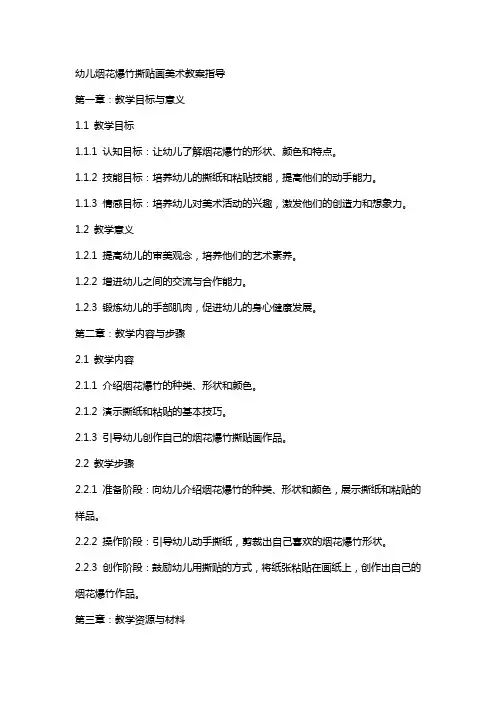 幼儿烟花爆竹撕贴画美术教案指导

第一章：教学目标与意义

1.1 教学目标

1.1.1 认知目标：让幼儿了解烟花爆竹的形状、颜色和特点。

1.1.2 技能目标：培养幼儿的撕纸和粘贴技能，提高他们的动手能力。

1.1.3 情感目标：培养幼儿对美术活动的兴趣，激发他们的创造力和想象力。

1.2 教学意义

1.2.1 提高幼儿的审美观念，培养他们的艺术素养。

1.2.2 增进幼儿之间的交流与合作能力。

1.2.3 锻炼幼儿的手部肌肉，促进幼儿的身心健康发展。

第二章：教学内容与步骤

2.1 教学内容

2.1.1 介绍烟花爆竹的种类、形状和颜色。

2.1.2 演示撕纸和粘贴的基本技巧。

2.1.3 引导幼儿创作自己的烟花爆竹撕贴画作品。

2.2 教学步骤

2.2.1 准备阶段：向幼儿介绍烟花爆竹的种类、形状和颜色，展示撕纸和粘贴的样品。

2.2.2 操作阶段：引导幼儿动手撕纸，剪裁出自己喜欢的烟花爆竹形状。

2.2.3 创作阶段：鼓励幼儿用撕贴的方式，将纸张粘贴在画纸上，创作出自己的烟花爆竹作品。

第三章：教学资源与材料